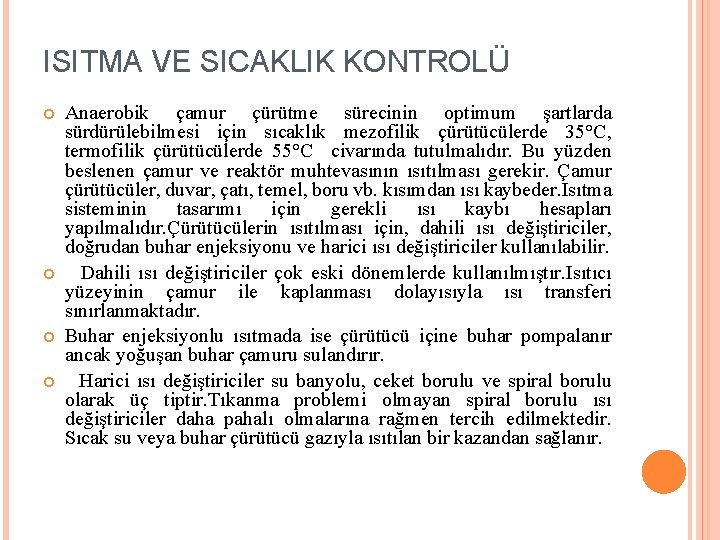 ISITMA VE SICAKLIK KONTROLÜ

Anaerobik çamur çürütme sürecinin optimum şartlarda sürdürülebilmesi için sıcaklık mezofilik çürütücülerde 35°C, termofilik çürütücülerde 55°C civarında tutulmalıdır. Bu yüzden beslenen çamur ve reaktör muhtevasının ısıtılması gerekir. Çamur çürütücüler, duvar, çatı, temel, boru vb. kısımdan ısı kaybeder.Isıtma sisteminin tasarımı için gerekli ısı kaybı hesapları yapılmalıdır.Çürütücülerin ısıtılması için, dahili ısı değiştiriciler, doğrudan buhar enjeksiyonu ve harici ısı değiştiriciler kullanılabilir.

Dahili ısı değiştiriciler çok eski dönemlerde kullanılmıştır.Isıtıcı yüzeyinin çamur ile kaplanması dolayısıyla ısı transferi sınırlanmaktadır.

Buhar enjeksiyonlu ısıtmada ise çürütücü içine buhar pompalanır ancak yoğuşan buhar çamuru sulandırır.

Harici ısı değiştiriciler su banyolu, ceket borulu ve spiral borulu olarak üç tiptir.Tıkanma problemi olmayan spiral borulu ısı değiştiriciler daha pahalı olmalarına rağmen tercih edilmektedir. Sıcak su veya buhar çürütücü gazıyla ısıtılan bir kazandan sağlanır.